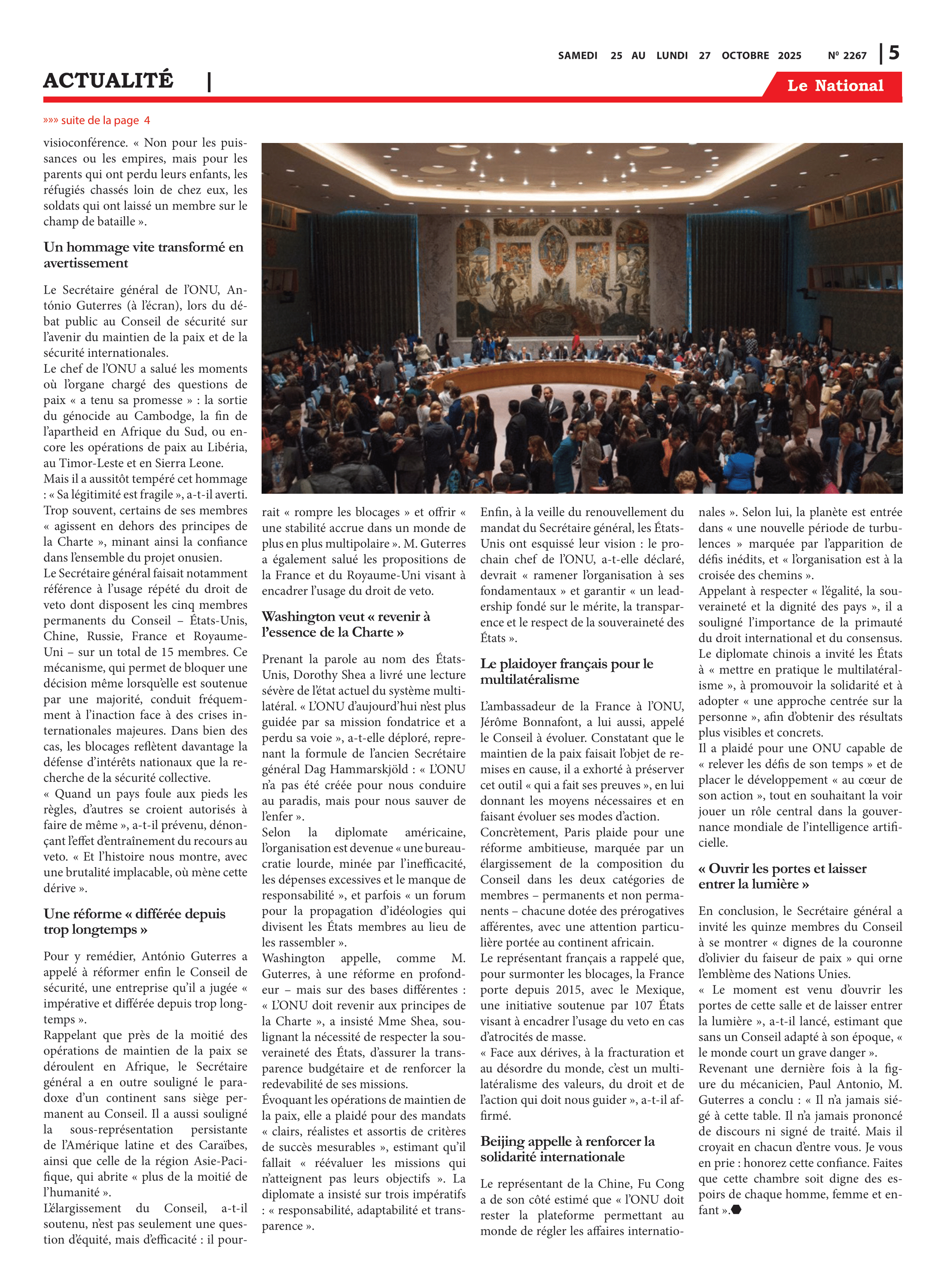 SAMEDI 25 AU LUNDI 27 OCTOBRE 2025 Nº 2267 | 5

ACTUALITÉ |

Le National

»»» suite de la page 4

visioconférence. « Non pour les puissances ou les empires, mais pour les parents qui ont perdu leurs enfants, les réfugiés chassés loin de chez eux, les soldats qui ont laissé un membre sur le champ de bataille ».

Un hommage vite transformé en avertissement

Le Secrétaire général de l'ONU, António Guterres (à l'écran), lors du débat public au Conseil de sécurité sur l'avenir du maintien de la paix et de la sécurité internationales.
Le chef de l'ONU a salué les moments où l'organe chargé des questions de paix « a tenu sa promesse » : la sortie du génocide au Cambodge, la fin de l'apartheid en Afrique du Sud, ou encore les opérations de paix au Libéria, au Timor-Leste et en Sierra Leone.
Mais il a aussitôt tempéré cet hommage : « Sa légitimité est fragile », a-t-il averti. Trop souvent, certains de ses membres « agissent en dehors des principes de la Charte », minant ainsi la confiance dans l'ensemble du projet onusien.
Le Secrétaire général faisait notamment référence à l'usage répété du droit de veto dont disposent les cinq membres permanents du Conseil – États-Unis, Chine, Russie, France et Royaume-Uni – sur un total de 15 membres. Ce mécanisme, qui permet de bloquer une décision même lorsqu'elle est soutenue par une majorité, conduit fréquemment à l'inaction face à des crises internationales majeures. Dans bien des cas, les blocages reflètent davantage la défense d'intérêts nationaux que la recherche de la sécurité collective.
« Quand un pays foule aux pieds les règles, d'autres se croient autorisés à faire de même », a-t-il prévenu, dénonçant l'effet d'entraînement du recours au veto. « Et l'histoire nous montre, avec une brutalité implacable, où mène cette dérive ».

Une réforme « différée depuis trop longtemps »

Pour y remédier, António Guterres a appelé à réformer enfin le Conseil de sécurité, une entreprise qu'il a jugée « impérative et différée depuis trop longtemps ».
Rappelant que près de la moitié des opérations de maintien de la paix se déroulent en Afrique, le Secrétaire général a en outre souligné le paradoxe d'un continent sans siège permanent au Conseil. Il a aussi souligné la sous-représentation persistante de l'Amérique latine et des Caraïbes, ainsi que celle de la région Asie-Pacifique, qui abrite « plus de la moitié de l'humanité ».
L'élargissement du Conseil, a-t-il soutenu, n'est pas seulement une question d'équité, mais d'efficacité : il pourrait « rompre les blocages » et offrir « une stabilité accrue dans un monde de plus en plus multipolaire ». M. Guterres a également salué les propositions de la France et du Royaume-Uni visant à encadrer l'usage du droit de veto.

Washington veut « revenir à l'essence de la Charte »

Prenant la parole au nom des États-Unis, Dorothy Shea a livré une lecture sévère de l'état actuel du système multilatéral. « L'ONU d'aujourd'hui n'est plus guidée par sa mission fondatrice et a perdu sa voie », a-t-elle déploré, reprenant la formule de l'ancien Secrétaire général Dag Hammarskjöld : « L'ONU n'a pas été créée pour nous conduire au paradis, mais pour nous sauver de l'enfer ».
Selon la diplomate américaine, l'organisation est devenue « une bureaucratie lourde, minée par l'inefficacité, les dépenses excessives et le manque de responsabilité », et parfois « un forum pour la propagation d'idéologies qui divisent les États membres au lieu de les rassembler ».
Washington appelle, comme M. Guterres, à une réforme en profondeur – mais sur des bases différentes : « L'ONU doit revenir aux principes de la Charte », a insisté Mme Shea, soulignant la nécessité de respecter la souveraineté des États, d'assurer la transparence budgétaire et de renforcer la redevabilité de ses missions.
Évoquant les opérations de maintien de la paix, elle a plaidé pour des mandats « clairs, réalistes et assortis de critères de succès mesurables », estimant qu'il fallait « réévaluer les missions qui n'atteignent pas leurs objectifs ». La diplomate a insisté sur trois impératifs : « responsabilité, adaptabilité et transparence ».

Enfin, à la veille du renouvellement du mandat du Secrétaire général, les États-Unis ont esquissé leur vision : le prochain chef de l'ONU, a-t-elle déclaré, devrait « ramener l'organisation à ses fondamentaux » et garantir « un leadership fondé sur le mérite, la transparence et le respect de la souveraineté des États ».

Le plaidoyer français pour le multilatéralisme

L'ambassadeur de la France à l'ONU, Jérôme Bonnafont, a lui aussi, appelé le Conseil à évoluer. Constatant que le maintien de la paix faisait l'objet de remises en cause, il a exhorté à préserver cet outil « qui a fait ses preuves », en lui donnant les moyens nécessaires et en faisant évoluer ses modes d'action.
Concrètement, Paris plaide pour une réforme ambitieuse, marquée par un élargissement de la composition du Conseil dans les deux catégories de membres – permanents et non permanents – chacune dotée des prérogatives afférentes, avec une attention particulière portée au continent africain.
Le représentant français a rappelé que, pour surmonter les blocages, la France porte depuis 2015, avec le Mexique, une initiative soutenue par 107 États visant à encadrer l'usage du veto en cas d'atrocités de masse.
« Face aux dérives, à la fracturation et au désordre du monde, c'est un multilatéralisme des valeurs, du droit et de l'action qui doit nous guider », a-t-il affirmé.

Beijing appelle à renforcer la solidarité internationale

Le représentant de la Chine, Fu Cong a de son côté estimé que « l'ONU doit rester la plateforme permettant au monde de régler les affaires internationales ». Selon lui, la planète est entrée dans « une nouvelle période de turbulences » marquée par l'apparition de défis inédits, et « l'organisation est à la croisée des chemins ».
Appelant à respecter « l'égalité, la souveraineté et la dignité des pays », il a souligné l'importance de la primauté du droit international et du consensus.
Le diplomate chinois a invité les États à « mettre en pratique le multilatéralisme », à promouvoir la solidarité et à adopter « une approche centrée sur la personne », afin d'obtenir des résultats plus visibles et concrets.
Il a plaidé pour une ONU capable de « relever les défis de son temps » et de placer le développement « au cœur de son action », tout en souhaitant la voir jouer un rôle central dans la gouvernance mondiale de l'intelligence artificielle.

« Ouvrir les portes et laisser entrer la lumière »

En conclusion, le Secrétaire général a invité les quinze membres du Conseil à se montrer « dignes de la couronne d'olivier du faiseur de paix » qui orne l'emblème des Nations Unies.
« Le moment est venu d'ouvrir les portes de cette salle et de laisser entrer la lumière », a-t-il lancé, estimant que sans un Conseil adapté à son époque, « le monde court un grave danger ».
Revenant une dernière fois à la figure du mécanicien, Paul Antonio, M. Guterres a conclu : « Il n'a jamais siégé à cette table. Il n'a jamais prononcé de discours ni signé de traité. Mais il croyait en chacun d'entre vous. Je vous en prie : honorez cette confiance. Faites que cette chambre soit digne des espoirs de chaque homme, femme et enfant ».